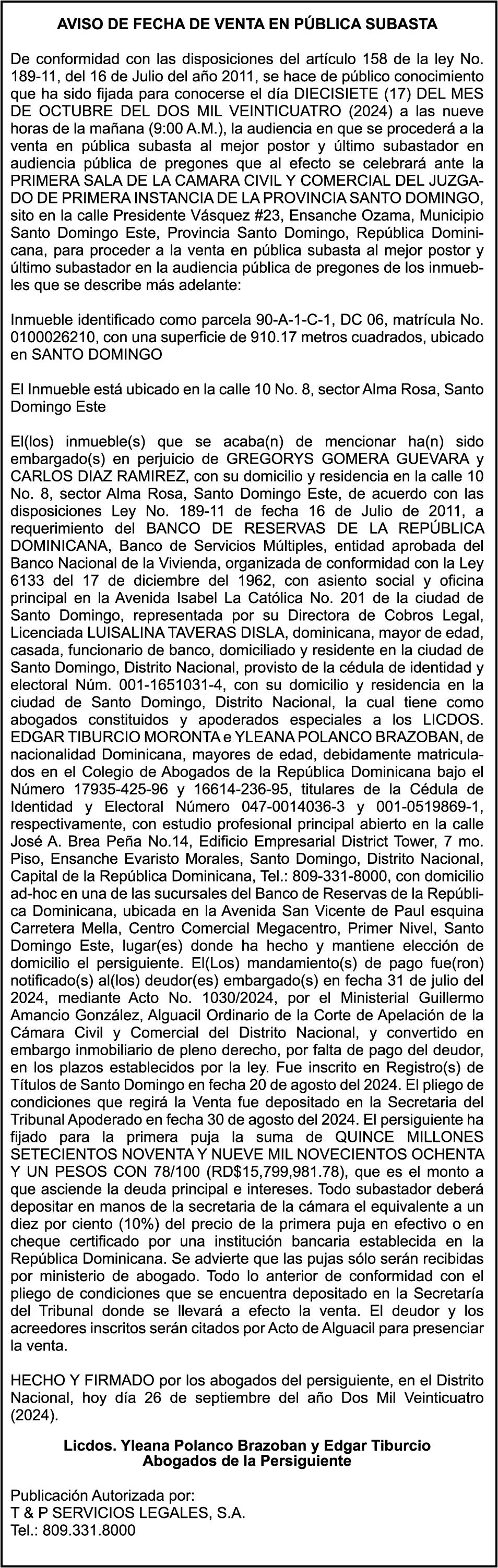 AVISO DE FECHA DE VENTA EN PÚBLICA SUBASTA

De conformidad con las disposiciones del artículo 158 de la ley No. 189-11, del 16 de Julio del año 2011, se hace de público conocimiento que ha sido fijada para conocerse el día DIECISIETE (17) DEL MES DE OCTUBRE DEL DOS MIL VEINTICUATRO (2024) a las nueve horas de la mañana (9:00 A.M.), la audiencia en que se procederá a la venta en pública subasta al mejor postor y último subastador en audiencia pública de pregones que al efecto se celebrará ante la PRIMERA SALA DE LA CAMARA CIVIL Y COMERCIAL DEL JUZGADO DE PRIMERA INSTANCIA DE LA PROVINCIA SANTO DOMINGO, sito en la calle Presidente Vásquez #23, Ensanche Ozama, Municipio Santo Domingo Este, Provincia Santo Domingo, República Dominicana, para proceder a la venta en pública subasta al mejor postor y último subastador en la audiencia pública de pregones de los inmuebles que se describe más adelante:

Inmueble identificado como parcela 90-A-1-C-1, DC 06, matrícula No. 0100026210, con una superficie de 910.17 metros cuadrados, ubicado en SANTO DOMINGO

El Inmueble está ubicado en la calle 10 No. 8, sector Alma Rosa, Santo Domingo Este

El(los) inmueble(s) que se acaba(n) de mencionar ha(n) sido embargado(s) en perjuicio de GREGORYS GOMERA GUEVARA y CARLOS DIAZ RAMIREZ, con su domicilio y residencia en la calle 10 No. 8, sector Alma Rosa, Santo Domingo Este, de acuerdo con las disposiciones Ley No. 189-11 de fecha 16 de Julio de 2011, a requerimiento del BANCO DE RESERVAS DE LA REPÚBLICA DOMINICANA, Banco de Servicios Múltiples, entidad aprobada del Banco Nacional de la Vivienda, organizada de conformidad con la Ley 6133 del 17 de diciembre del 1962, con asiento social y oficina principal en la Avenida Isabel La Católica No. 201 de la ciudad de Santo Domingo, representada por su Directora de Cobros Legal, Licenciada LUISALINA TAVERAS DISLA, dominicana, mayor de edad, casada, funcionario de banco, domiciliado y residente en la ciudad de Santo Domingo, Distrito Nacional, provisto de la cédula de identidad y electoral Núm. 001-1651031-4, con su domicilio y residencia en la ciudad de Santo Domingo, Distrito Nacional, la cual tiene como abogados constituidos y apoderados especiales a los LICDOS. EDGAR TIBURCIO MORONTA e YLEANA POLANCO BRAZOBAN, de nacionalidad Dominicana, mayores de edad, debidamente matriculados en el Colegio de Abogados de la República Dominicana bajo el Número 17935-425-96 y 16614-236-95, titulares de la Cédula de Identidad y Electoral Número 047-0014036-3 y 001-0519869-1, respectivamente, con estudio profesional principal abierto en la calle José A. Brea Peña No.14, Edificio Empresarial District Tower, 7 mo. Piso, Ensanche Evaristo Morales, Santo Domingo, Distrito Nacional, Capital de la República Dominicana, Tel.: 809-331-8000, con domicilio ad-hoc en una de las sucursales del Banco de Reservas de la República Dominicana, ubicada en la Avenida San Vicente de Paul esquina Carretera Mella, Centro Comercial Megacentro, Primer Nivel, Santo Domingo Este, lugar(es) donde ha hecho y mantiene elección de domicilio el persiguiente. El(Los) mandamiento(s) de pago fue(ron) notificado(s) al(los) deudor(es) embargado(s) en fecha 31 de julio del 2024, mediante Acto No. 1030/2024, por el Ministerial Guillermo Amancio González, Alguacil Ordinario de la Corte de Apelación de la Cámara Civil y Comercial del Distrito Nacional, y convertido en embargo inmobiliario de pleno derecho, por falta de pago del deudor, en los plazos establecidos por la ley. Fue inscrito en Registro(s) de Títulos de Santo Domingo en fecha 20 de agosto del 2024. El pliego de condiciones que regirá la Venta fue depositado en la Secretaria del Tribunal Apoderado en fecha 30 de agosto del 2024. El persiguiente ha fijado para la primera puja la suma de QUINCE MILLONES SETECIENTOS NOVENTA Y NUEVE MIL NOVECIENTOS OCHENTA Y UN PESOS CON 78/100 (RD$15,799,981.78), que es el monto a que asciende la deuda principal e intereses. Todo subastador deberá depositar en manos de la secretaria de la cámara el equivalente a un diez por ciento (10%) del precio de la primera puja en efectivo o en cheque certificado por una institución bancaria establecida en la República Dominicana. Se advierte que las pujas sólo serán recibidas por ministerio de abogado. Todo lo anterior de conformidad con el pliego de condiciones que se encuentra depositado en la Secretaría del Tribunal donde se llevará a efecto la venta. El deudor y los acreedores inscritos serán citados por Acto de Alguacil para presenciar la venta.

HECHO Y FIRMADO por los abogados del persiguiente, en el Distrito Nacional, hoy día 26 de septiembre del año Dos Mil Veinticuatro (2024).

Licdos. Yleana Polanco Brazoban y Edgar Tiburcio
Abogados de la Persiguiente

Publicación Autorizada por:
T & P SERVICIOS LEGALES, S.A.
Tel.: 809.331.8000